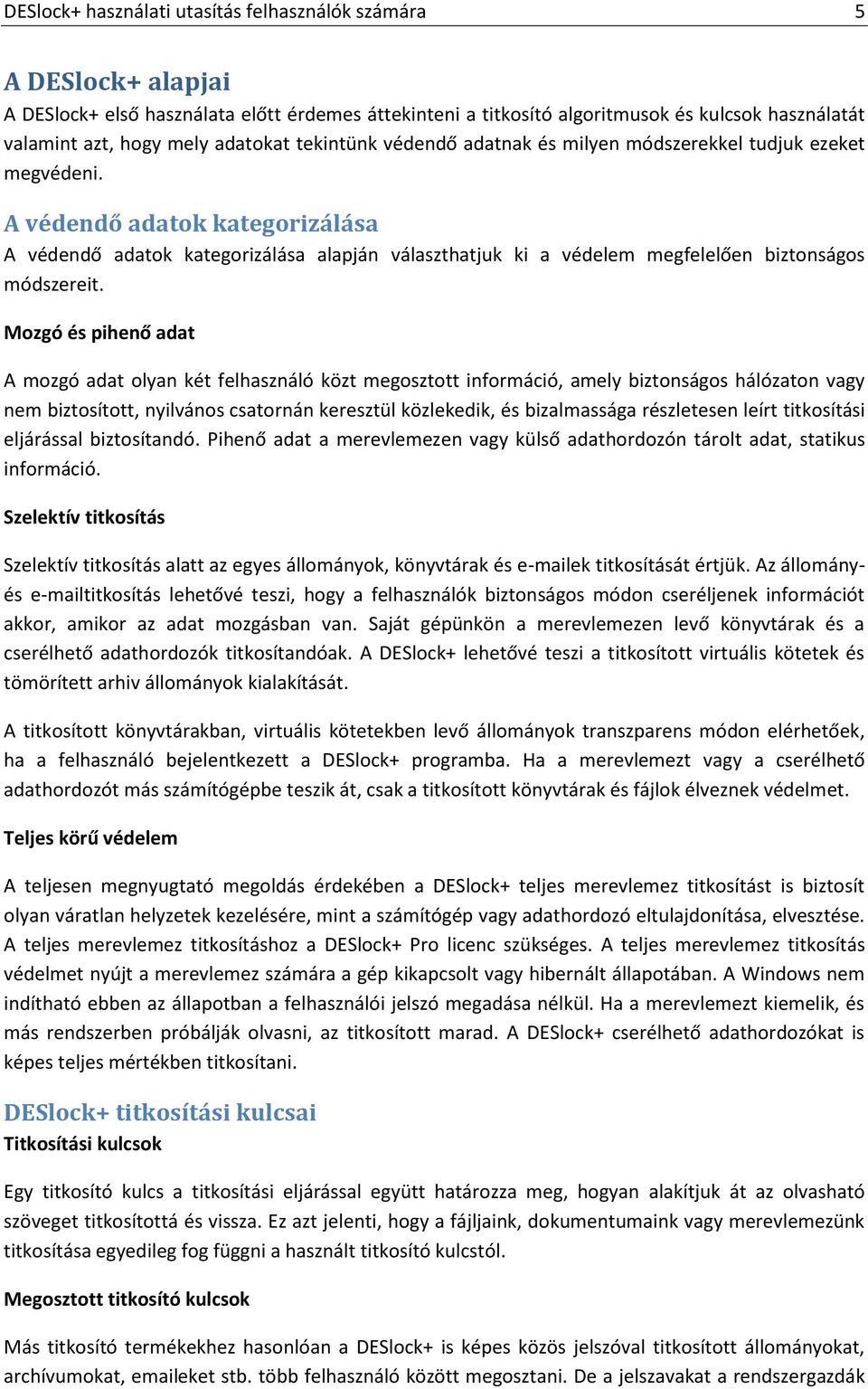 DESlock+ használati utasítás felhasználók számára 5

A DESlock+ alapjai

A DESlock+ első használata előtt érdemes áttekinteni a titkosító algoritmusok és kulcsok használatát valamint azt, hogy mely adatokat tekintünk védendő adatnak és milyen módszerekkel tudjuk ezeket megvédeni.

A védendő adatok kategorizálása

A védendő adatok kategorizálása alapján választhatjuk ki a védelem megfelelően biztonságos módszereit.

Mozgó és pihenő adat

A mozgó adat olyan két felhasználó közt megosztott információ, amely biztonságos hálózaton vagy nem biztosított, nyilvános csatornán keresztül közlekedik, és bizalmassága részletesen leírt titkosítási eljárással biztosítandó. Pihenő adat a merevlemezen vagy külső adathordozón tárolt adat, statikus információ.

Szelektív titkosítás

Szelektív titkosítás alatt az egyes állományok, könyvtárak és e-mailek titkosítását értjük. Az állomány- és e-mailtitkosítás lehetővé teszi, hogy a felhasználók biztonságos módon cseréljenek információt akkor, amikor az adat mozgásban van. Saját gépünkön a merevlemezen levő könyvtárak és a cserélhető adathordozók titkosítandóak. A DESlock+ lehetővé teszi a titkosított virtuális kötetek és tömörített arhiv állományok kialakítását.

A titkosított könyvtárakban, virtuális kötetekben levő állományok transzparens módon elérhetőek, ha a felhasználó bejelentkezett a DESlock+ programba. Ha a merevlemezt vagy a cserélhető adathordozót más számítógépbe teszik át, csak a titkosított könyvtárak és fájlok élveznek védelmet.

Teljes körű védelem

A teljesen megnyugtató megoldás érdekében a DESlock+ teljes merevlemez titkosítást is biztosít olyan váratlan helyzetek kezelésére, mint a számítógép vagy adathordozó eltulajdonítása, elvesztése. A teljes merevlemez titkosításhoz a DESlock+ Pro licenc szükséges. A teljes merevlemez titkosítás védelmet nyújt a merevlemez számára a gép kikapcsolt vagy hibernált állapotában. A Windows nem indítható ebben az állapotban a felhasználói jelszó megadása nélkül. Ha a merevlemezt kiemelik, és más rendszerben próbálják olvasni, az titkosított marad. A DESlock+ cserélhető adathordozókat is képes teljes mértékben titkosítani.

DESlock+ titkosítási kulcsai

Titkosítási kulcsok

Egy titkosító kulcs a titkosítási eljárással együtt határozza meg, hogyan alakítjuk át az olvasható szöveget titkosítottá és vissza. Ez azt jelenti, hogy a fájljaink, dokumentumaink vagy merevlemezünk titkosítása egyedileg fog függni a használt titkosító kulcstól.

Megosztott titkosító kulcsok

Más titkosító termékekhez hasonlóan a DESlock+ is képes közös jelszóval titkosított állományokat, archívumokat, emaileket stb. több felhasználó között megosztani. De a jelszavakat a rendszergazdák